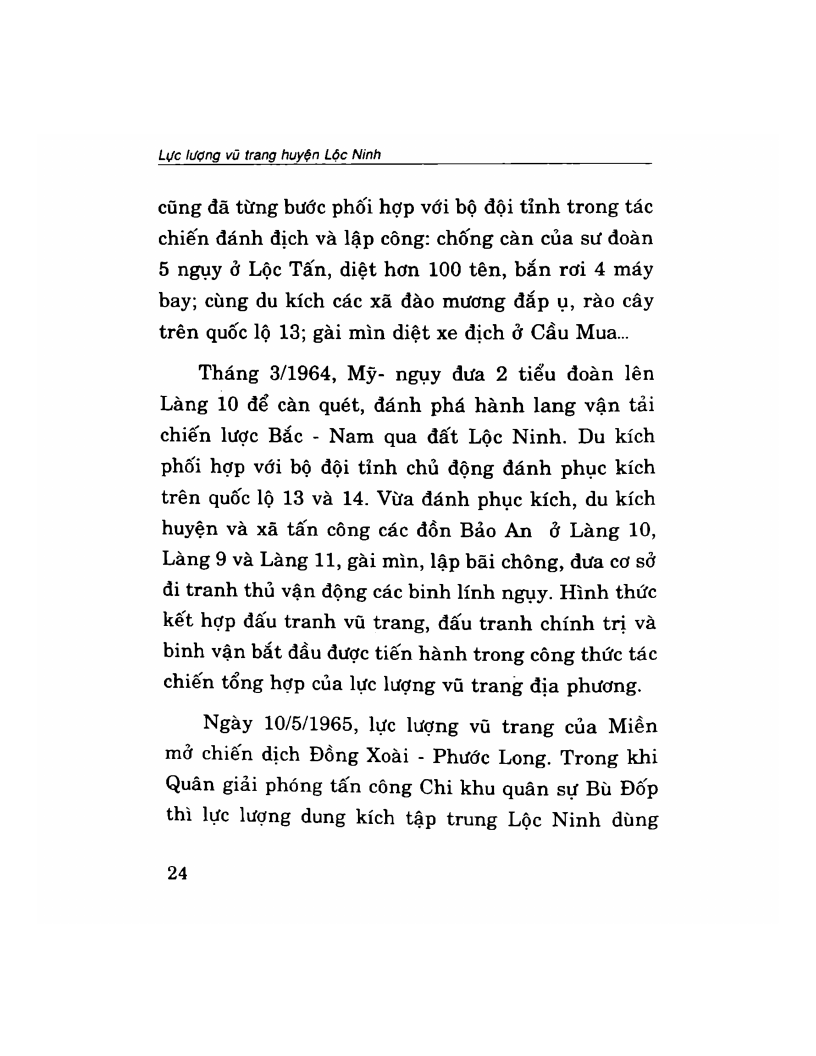 Lực lượng vũ trang huyện Lộc Ninh

cũng đã từng bước phối hợp với bộ đội tỉnh trong tác chiến đánh địch và lập công: chống càn của sư đoàn 5 ngụy ở Lộc Tấn, diệt hơn 100 tên, bắn rơi 4 máy bay; cùng du kích các xã đào mương đắp ụ, rào cây trên quốc lộ 13; gài mìn diệt xe địch ở Cầu Mua...

Tháng 3/1964, Mỹ- ngụy đưa 2 tiểu đoàn lên Làng 10 để càn quét, đánh phá hành lang vận tải chiến lược Bắc - Nam qua đất Lộc Ninh. Du kích phối hợp với bộ đội tỉnh chủ động đánh phục kích trên quốc lộ 13 và 14. Vừa đánh phục kích, du kích huyện và xã tấn công các đồn Bảo An ở Làng 10, Làng 9 và Làng 11, gài mìn, lập bãi chông, đưa cơ sở đi tranh thủ vận động các binh lính ngụy. Hình thức kết hợp đấu tranh vũ trang, đấu tranh chính trị và binh vận bắt đầu được tiến hành trong công thức tác chiến tổng hợp của lực lượng vũ trang địa phương.

Ngày 10/5/1965, lực lượng vũ trang của Miền mở chiến dịch Đồng Xoài - Phước Long. Trong khi Quân giải phóng tấn công Chi khu quân sự Bù Đốp thì lực lượng dung kích tập trung Lộc Ninh dùng

24